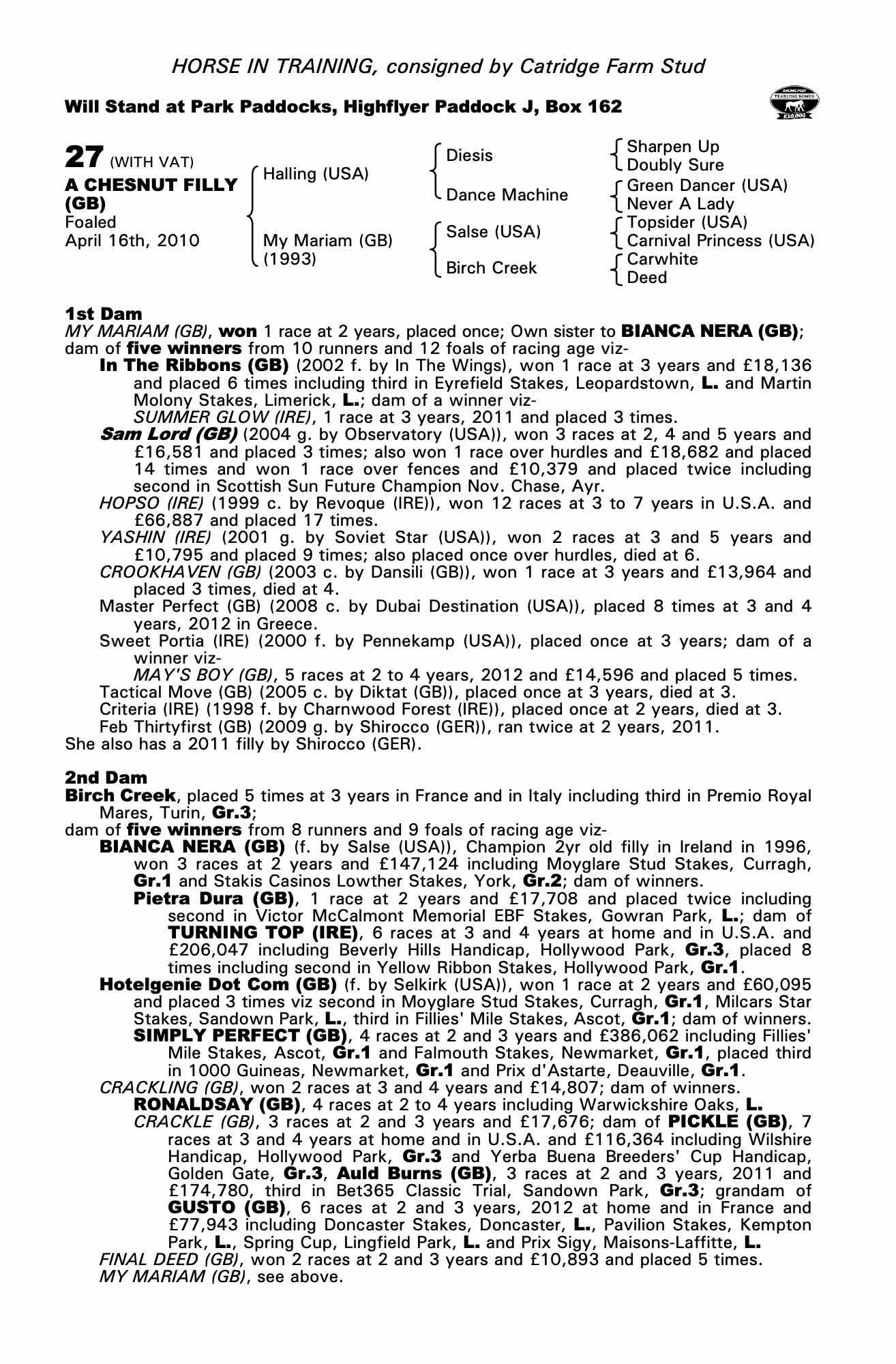 HORSE IN TRAINING, consigned by Catridge Farm Stud

Will Stand at Park Paddocks, Highflyer Paddock J, Box 162

RACING POST YEARLING BONUS £10,000

27 (WITH VAT)
A CHESNUT FILLY (GB)
Foaled
April 16th, 2010

Halling (USA)
My Mariam (GB) (1993)

Diesis
Dance Machine
Salse (USA)
Birch Creek

Sharpen Up
Doubly Sure
Green Dancer (USA)
Never A Lady
Topsider (USA)
Carnival Princess (USA)
Carwhite
Deed

1st Dam
MY MARIAM (GB), won 1 race at 2 years, placed once; Own sister to BIANCA NERA (GB); dam of five winners from 10 runners and 12 foals of racing age viz-
In The Ribbons (GB) (2002 f. by In The Wings), won 1 race at 3 years and £18,136 and placed 6 times including third in Eyrefield Stakes, Leopardstown, L. and Martin Molony Stakes, Limerick, L.; dam of a winner viz-
SUMMER GLOW (IRE), 1 race at 3 years, 2011 and placed 3 times.
Sam Lord (GB) (2004 g. by Observatory (USA)), won 3 races at 2, 4 and 5 years and £16,581 and placed 3 times; also won 1 race over hurdles and £18,682 and placed 14 times and won 1 race over fences and £10,379 and placed twice including second in Scottish Sun Future Champion Nov. Chase, Ayr.
HOPSO (IRE) (1999 c. by Revoque (IRE)), won 12 races at 3 to 7 years in U.S.A. and £66,887 and placed 17 times.
YASHIN (IRE) (2001 g. by Soviet Star (USA)), won 2 races at 3 and 5 years and £10,795 and placed 9 times; also placed once over hurdles, died at 6.
CROOKHAVEN (GB) (2003 c. by Dansili (GB)), won 1 race at 3 years and £13,964 and placed 3 times, died at 4.
Master Perfect (GB) (2008 c. by Dubai Destination (USA)), placed 8 times at 3 and 4 years, 2012 in Greece.
Sweet Portia (IRE) (2000 f. by Pennekamp (USA)), placed once at 3 years; dam of a winner viz-
MAY'S BOY (GB), 5 races at 2 to 4 years, 2012 and £14,596 and placed 5 times.
Tactical Move (GB) (2005 c. by Diktat (GB)), placed once at 3 years, died at 3.
Criteria (IRE) (1998 f. by Charnwood Forest (IRE)), placed once at 2 years, died at 3.
Feb Thirtyfirst (GB) (2009 g. by Shirocco (GER)), ran twice at 2 years, 2011.
She also has a 2011 filly by Shirocco (GER).

2nd Dam
Birch Creek, placed 5 times at 3 years in France and in Italy including third in Premio Royal Mares, Turin, Gr.3;
dam of five winners from 8 runners and 9 foals of racing age viz-
BIANCA NERA (GB) (f. by Salse (USA)), Champion 2yr old filly in Ireland in 1996, won 3 races at 2 years and £147,124 including Moyglare Stud Stakes, Curragh, Gr.1 and Stakis Casinos Lowther Stakes, York, Gr.2; dam of winners.
Pietra Dura (GB), 1 race at 2 years and £17,708 and placed twice including second in Victor McCalmont Memorial EBF Stakes, Gowran Park, L.; dam of TURNING TOP (IRE), 6 races at 3 and 4 years at home and in U.S.A. and £206,047 including Beverly Hills Handicap, Hollywood Park, Gr.3, placed 8 times including second in Yellow Ribbon Stakes, Hollywood Park, Gr.1.
Hotelgenie Dot Com (GB) (f. by Selkirk (USA)), won 1 race at 2 years and £60,095 and placed 3 times viz second in Moyglare Stud Stakes, Curragh, Gr.1, Milcars Star Stakes, Sandown Park, L., third in Fillies' Mile Stakes, Ascot, Gr.1; dam of winners.
SIMPLY PERFECT (GB), 4 races at 2 and 3 years and £386,062 including Fillies' Mile Stakes, Ascot, Gr.1 and Falmouth Stakes, Newmarket, Gr.1, placed third in 1000 Guineas, Newmarket, Gr.1 and Prix d'Astarte, Deauville, Gr.1.
CRACKLING (GB), won 2 races at 3 and 4 years and £14,807; dam of winners.
RONALDSAY (GB), 4 races at 2 to 4 years including Warwickshire Oaks, L.
CRACKLE (GB), 3 races at 2 and 3 years and £17,676; dam of PICKLE (GB), 7 races at 3 and 4 years at home and in U.S.A. and £116,364 including Wilshire Handicap, Hollywood Park, Gr.3 and Yerba Buena Breeders' Cup Handicap, Golden Gate, Gr.3, Auld Burns (GB), 3 races at 2 and 3 years, 2011 and £174,780, third in Bet365 Classic Trial, Sandown Park, Gr.3; grandam of GUSTO (GB), 6 races at 2 and 3 years, 2012 at home and in France and £77,943 including Doncaster Stakes, Doncaster, L., Pavilion Stakes, Kempton Park, L., Spring Cup, Lingfield Park, L. and Prix Sigy, Maisons-Laffitte, L.
FINAL DEED (GB), won 2 races at 2 and 3 years and £10,893 and placed 5 times.
MY MARIAM (GB), see above.